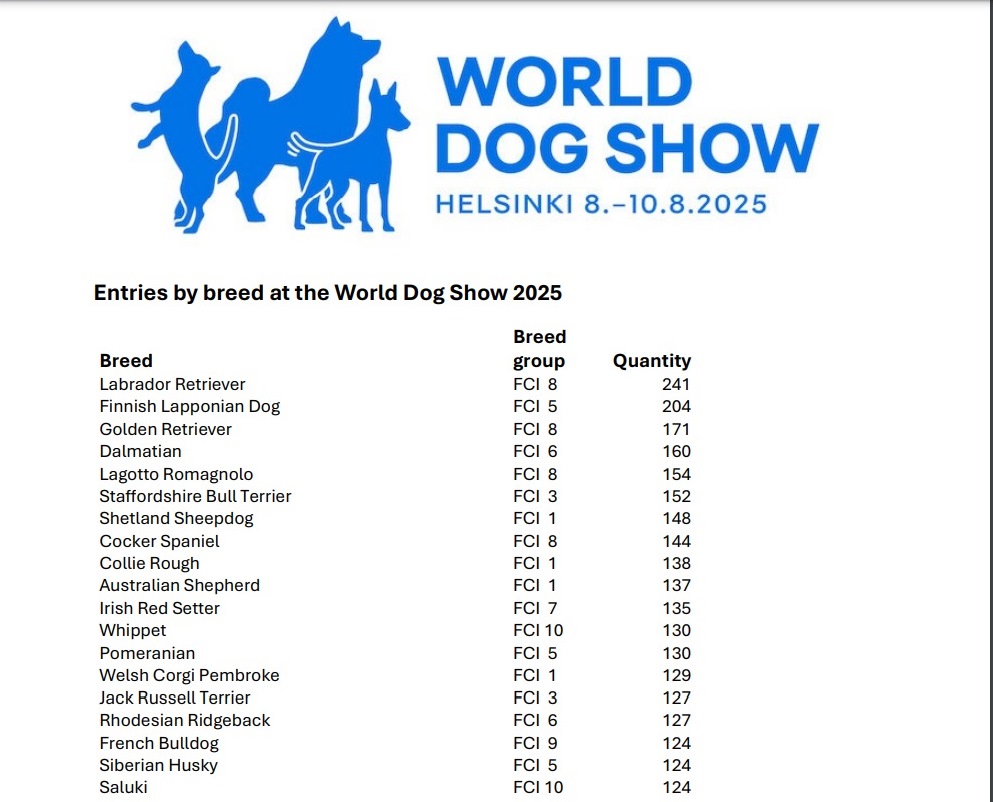 WORLD DOG SHOW
HELSINKI 8.–10.8.2025

Entries by breed at the World Dog Show 2025

| Breed | Breed group | Quantity |
|---|---|---|
| Labrador Retriever | FCI 8 | 241 |
| Finnish Lapponian Dog | FCI 5 | 204 |
| Golden Retriever | FCI 8 | 171 |
| Dalmatian | FCI 6 | 160 |
| Lagotto Romagnolo | FCI 8 | 154 |
| Staffordshire Bull Terrier | FCI 3 | 152 |
| Shetland Sheepdog | FCI 1 | 148 |
| Cocker Spaniel | FCI 8 | 144 |
| Collie Rough | FCI 1 | 138 |
| Australian Shepherd | FCI 1 | 137 |
| Irish Red Setter | FCI 7 | 135 |
| Whippet | FCI 10 | 130 |
| Pomeranian | FCI 5 | 130 |
| Welsh Corgi Pembroke | FCI 1 | 129 |
| Jack Russell Terrier | FCI 3 | 127 |
| Rhodesian Ridgeback | FCI 6 | 127 |
| French Bulldog | FCI 9 | 124 |
| Siberian Husky | FCI 5 | 124 |
| Saluki | FCI 10 | 124 |